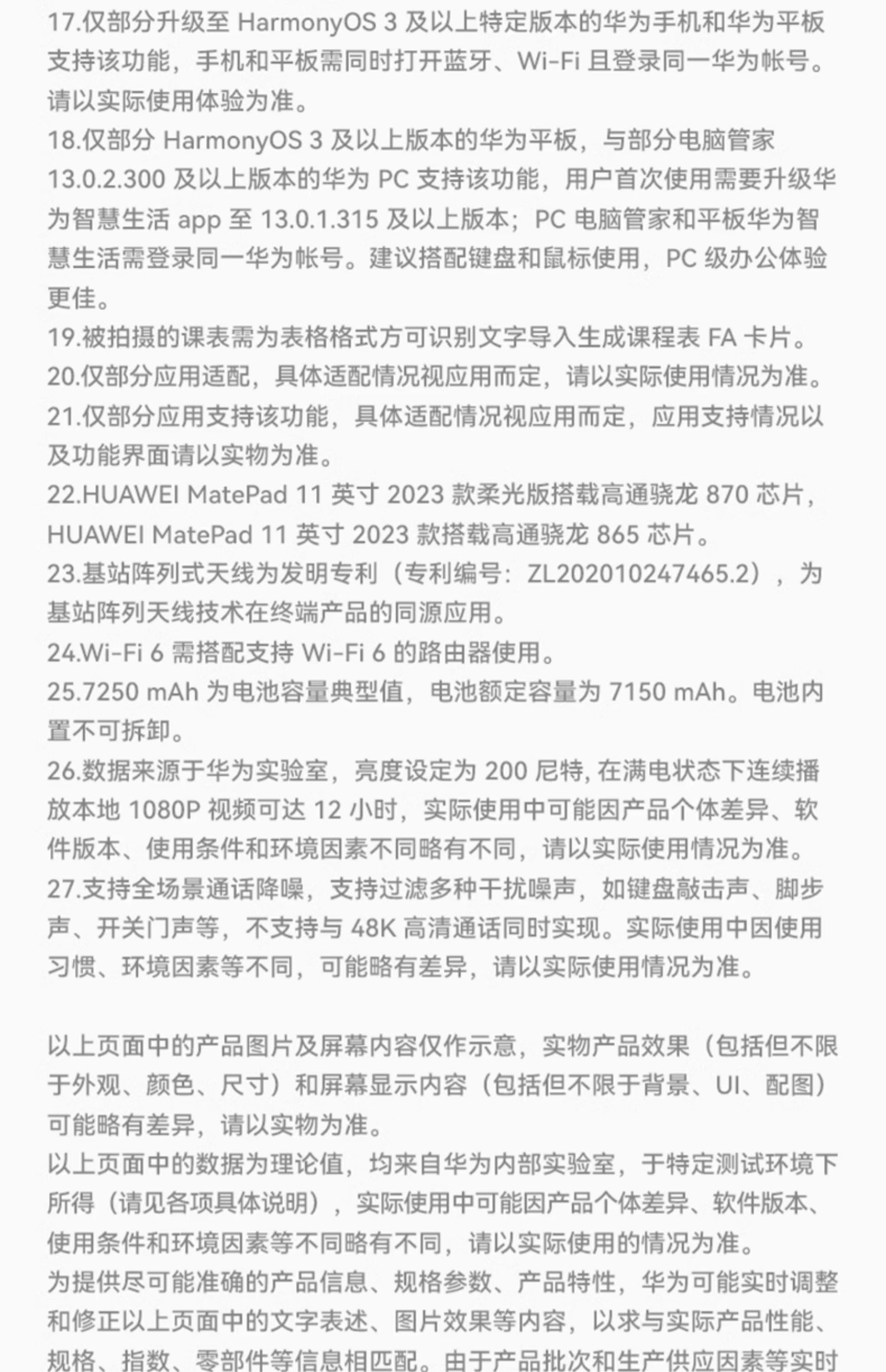 17.仅部分升级至 HarmonyOS 3 及以上特定版本的华为手机和华为平板支持该功能，手机和平板需同时打开蓝牙、Wi-Fi 且登录同一华为帐号。请以实际使用体验为准。
18.仅部分 HarmonyOS 3 及以上版本的华为平板，与部分电脑管家 13.0.2.300 及以上版本的华为 PC 支持该功能，用户首次使用需要升级华为智慧生活 app 至 13.0.1.315 及以上版本；PC 电脑管家和平板华为智慧生活需登录同一华为帐号。建议搭配键盘和鼠标使用，PC 级办公体验更佳。
19.被拍摄的课表需为表格格式方可识别文字导入生成课程表 FA 卡片。
20.仅部分应用适配，具体适配情况视应用而定，请以实际使用情况为准。
21.仅部分应用支持该功能，具体适配情况视应用而定，应用支持情况以及功能界面请以实物为准。
22.HUAWEI MatePad 11 英寸 2023 款柔光版搭载高通骁龙 870 芯片，HUAWEI MatePad 11 英寸 2023 款搭载高通骁龙 865 芯片。
23.基站阵列式天线为发明专利（专利编号：ZL202010247465.2），为基站阵列天线技术在终端产品的同源应用。
24.Wi-Fi 6 需搭配支持 Wi-Fi 6 的路由器使用。
25.7250 mAh 为电池容量典型值，电池额定容量为 7150 mAh。电池内置不可拆卸。
26.数据来源于华为实验室，亮度设定为 200 尼特, 在满电状态下连续播放本地 1080P 视频可达 12 小时，实际使用中可能因产品个体差异、软件版本、使用条件和环境因素不同略有不同，请以实际使用情况为准。
27.支持全场景通话降噪，支持过滤多种干扰噪声，如键盘敲击声、脚步声、开关门声等，不支持与 48K 高清通话同时实现。实际使用中因使用习惯、环境因素等不同，可能略有差异，请以实际使用情况为准。

以上页面中的产品图片及屏幕内容仅作示意，实物产品效果（包括但不限于外观、颜色、尺寸）和屏幕显示内容（包括但不限于背景、UI、配图）可能略有差异，请以实物为准。
以上页面中的数据为理论值，均来自华为内部实验室，于特定测试环境下所得（请见各项具体说明），实际使用中可能因产品个体差异、软件版本、使用条件和环境因素等不同略有不同，请以实际使用的情况为准。
为提供尽可能准确的产品信息、规格参数、产品特性，华为可能实时调整和修正以上页面中的文字表述、图片效果等内容，以求与实际产品性能、规格、指数、零部件等信息相匹配。由于产品批次和生产供应因素等实时